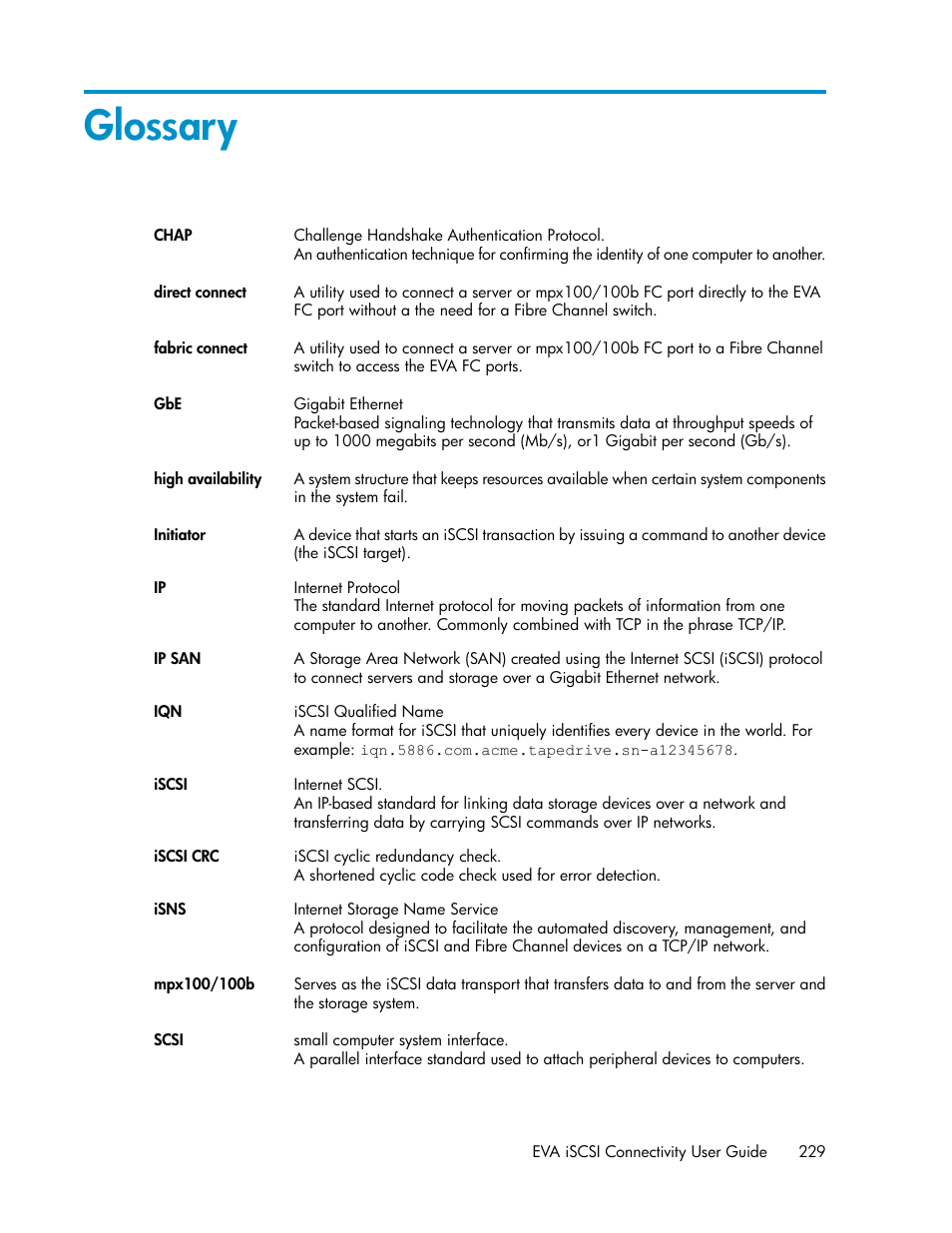 Glossary

CHAP

Challenge Handshake Authentication Protocol.
An authentication technique for confirming the identity of one computer to another.

direct connect

A utility used to connect a server or mpx100/100b FC port directly to the EVA FC port without a the need for a Fibre Channel switch.

fabric connect

A utility used to connect a server or mpx100/100b FC port to a Fibre Channel switch to access the EVA FC ports.

GbE

Gigabit Ethernet
Packet-based signaling technology that transmits data at throughput speeds of up to 1000 megabits per second (Mb/s), or1 Gigabit per second (Gb/s).

high availability

A system structure that keeps resources available when certain system components in the system fail.

Initiator

A device that starts an iSCSI transaction by issuing a command to another device (the iSCSI target).

IP

Internet Protocol
The standard Internet protocol for moving packets of information from one computer to another. Commonly combined with TCP in the phrase TCP/IP.

IP SAN

A Storage Area Network (SAN) created using the Internet SCSI (iSCSI) protocol to connect servers and storage over a Gigabit Ethernet network.

IQN

iSCSI Qualified Name
A name format for iSCSI that uniquely identifies every device in the world. For example: iqn.5886.com.acme.tapedrive.sn-a12345678.

iSCSI

Internet SCSI.
An IP-based standard for linking data storage devices over a network and transferring data by carrying SCSI commands over IP networks.

iSCSI CRC

iSCSI cyclic redundancy check.
A shortened cyclic code check used for error detection.

iSNS

Internet Storage Name Service
A protocol designed to facilitate the automated discovery, management, and configuration of iSCSI and Fibre Channel devices on a TCP/IP network.

mpx100/100b

Serves as the iSCSI data transport that transfers data to and from the server and the storage system.

SCSI

small computer system interface.
A parallel interface standard used to attach peripheral devices to computers.

EVA iSCSI Connectivity User Guide 229